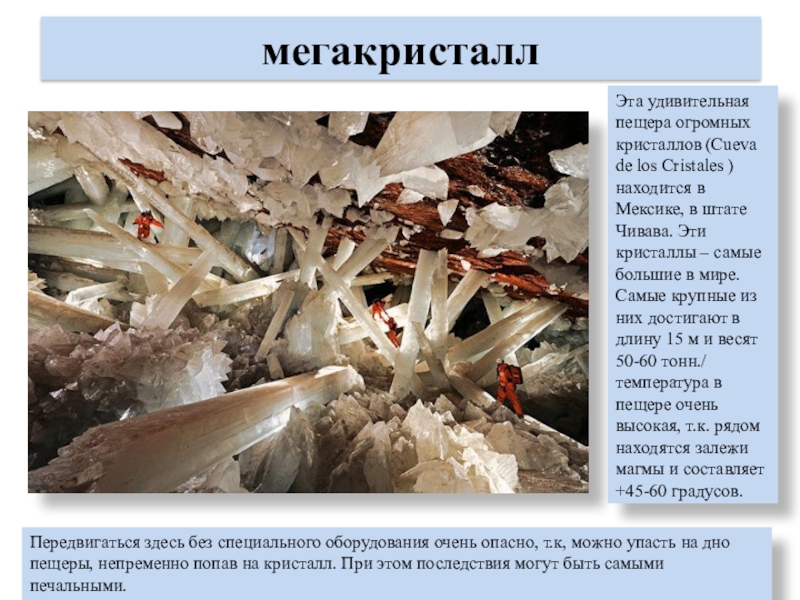 мегакристалл

Эта удивительная пещера огромных кристаллов (Cueva de los Cristales ) находится в Мексике, в штате Чивава. Эти кристаллы – самые большие в мире. Самые крупные из них достигают в длину 15 м и весят 50-60 тонн./ температура в пещере очень высокая, т.к. рядом находятся залежи магмы и составляет +45-60 градусов.

Передвигаться здесь без специального оборудования очень опасно, т.к, можно упасть на дно пещеры, непременно попав на кристалл. При этом последствия могут быть самыми печальными.